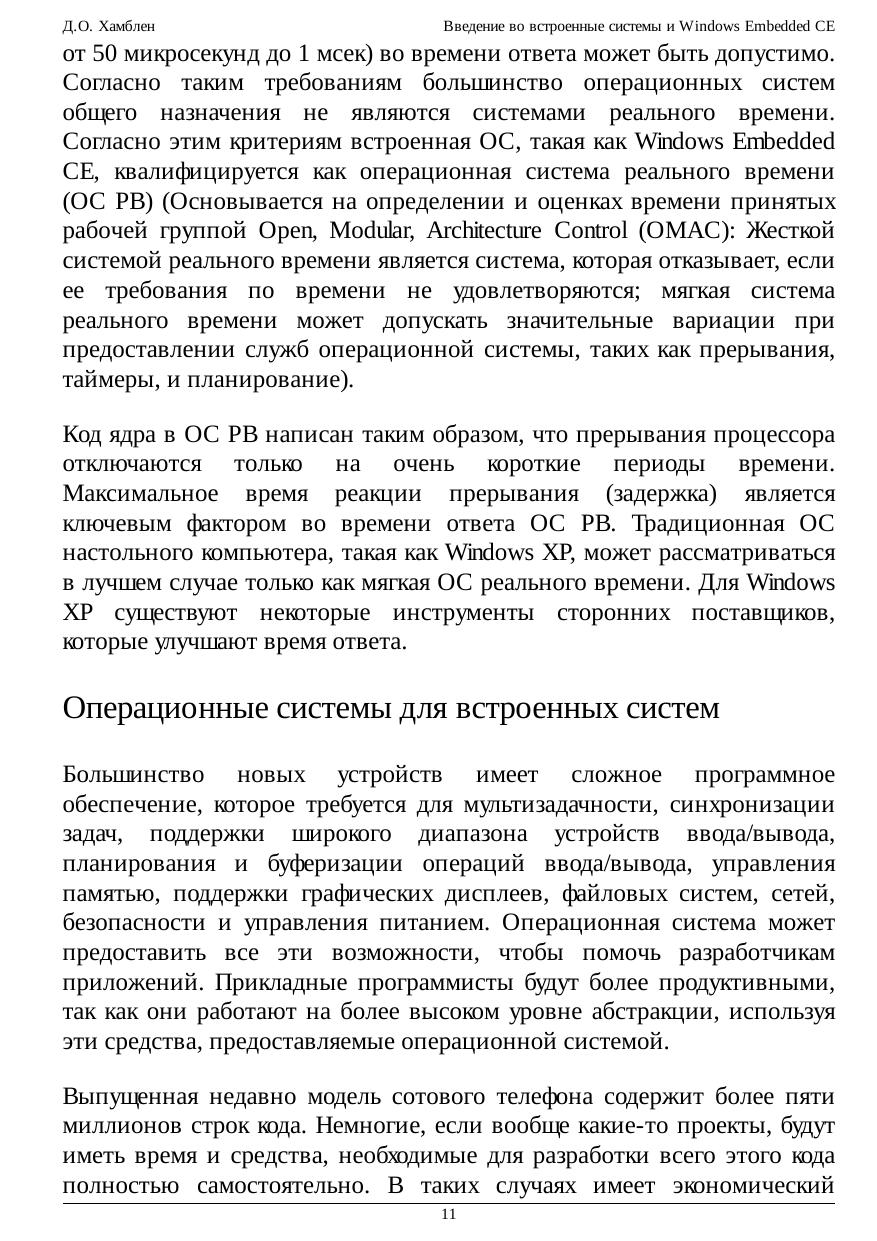 Д.О. Хамблен Введение во встроенные системы и Windows Embedded CE

от 50 микросекунд до 1 мсек) во времени ответа может быть допустимо. Согласно таким требованиям большинство операционных систем общего назначения не являются системами реального времени. Согласно этим критериям встроенная ОС, такая как Windows Embedded CE, квалифицируется как операционная система реального времени (ОС РВ) (Основывается на определении и оценках времени принятых рабочей группой Open, Modular, Architecture Control (OMAC): Жесткой системой реального времени является система, которая отказывает, если ее требования по времени не удовлетворяются; мягкая система реального времени может допускать значительные вариации при предоставлении служб операционной системы, таких как прерывания, таймеры, и планирование).

Код ядра в ОС РВ написан таким образом, что прерывания процессора отключаются только на очень короткие периоды времени. Максимальное время реакции прерывания (задержка) является ключевым фактором во времени ответа ОС РВ. Традиционная ОС настольного компьютера, такая как Windows XP, может рассматриваться в лучшем случае только как мягкая ОС реального времени. Для Windows XP существуют некоторые инструменты сторонних поставщиков, которые улучшают время ответа.

Операционные системы для встроенных систем

Большинство новых устройств имеет сложное программное обеспечение, которое требуется для мультизадачности, синхронизации задач, поддержки широкого диапазона устройств ввода/вывода, планирования и буферизации операций ввода/вывода, управления памятью, поддержки графических дисплеев, файловых систем, сетей, безопасности и управления питанием. Операционная система может предоставить все эти возможности, чтобы помочь разработчикам приложений. Прикладные программисты будут более продуктивными, так как они работают на более высоком уровне абстракции, используя эти средства, предоставляемые операционной системой.

Выпущенная недавно модель сотового телефона содержит более пяти миллионов строк кода. Немногие, если вообще какие-то проекты, будут иметь время и средства, необходимые для разработки всего этого кода полностью самостоятельно. В таких случаях имеет экономический

11